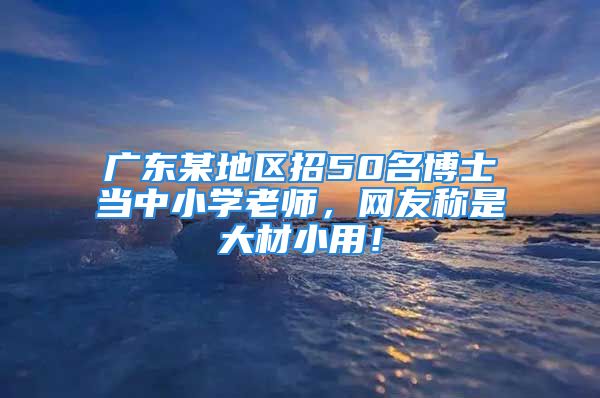 广东某地区招50名博士当中小学老师，网友称是大材小用！